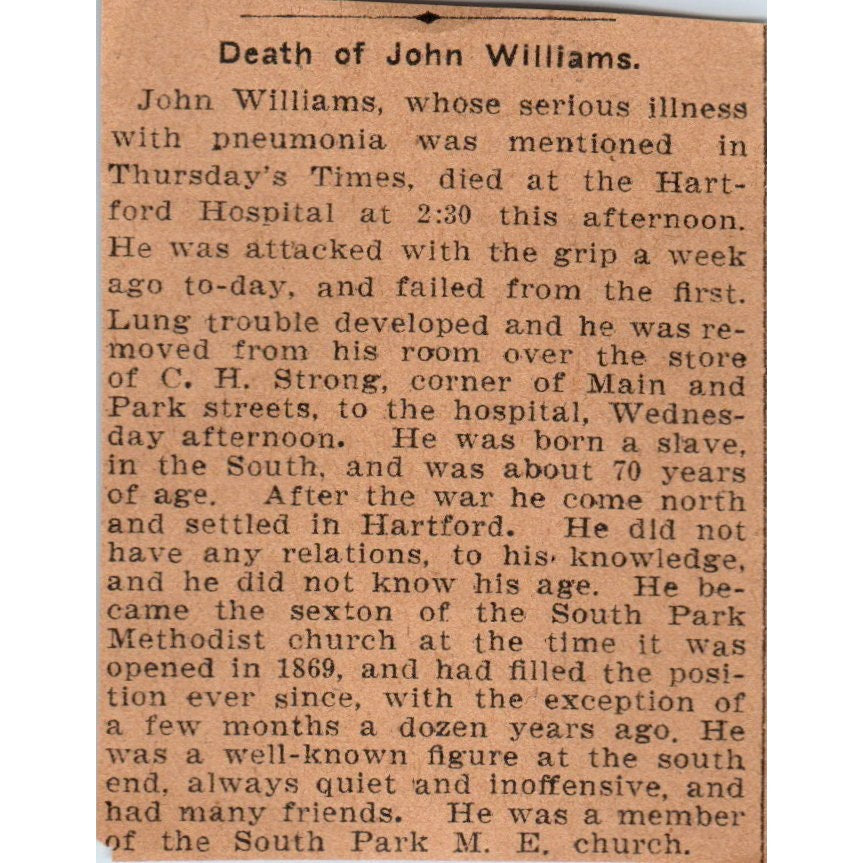 Death of John Williams.

John Williams, whose serious illness with pneumonia was mentioned in Thursday's Times, died at the Hartford Hospital at 2:30 this afternoon. He was attacked with the grip a week ago to-day, and failed from the first. Lung trouble developed and he was removed from his room over the store of C. H. Strong, corner of Main and Park streets, to the hospital, Wednesday afternoon. He was born a slave, in the South, and was about 70 years of age. After the war he come north and settled in Hartford. He did not have any relations, to his knowledge, and he did not know his age. He became the sexton of the South Park Methodist church at the time it was opened in 1869, and had filled the position ever since, with the exception of a few months a dozen years ago. He was a well-known figure at the south end, always quiet and inoffensive, and had many friends. He was a member of the South Park M. E. church.